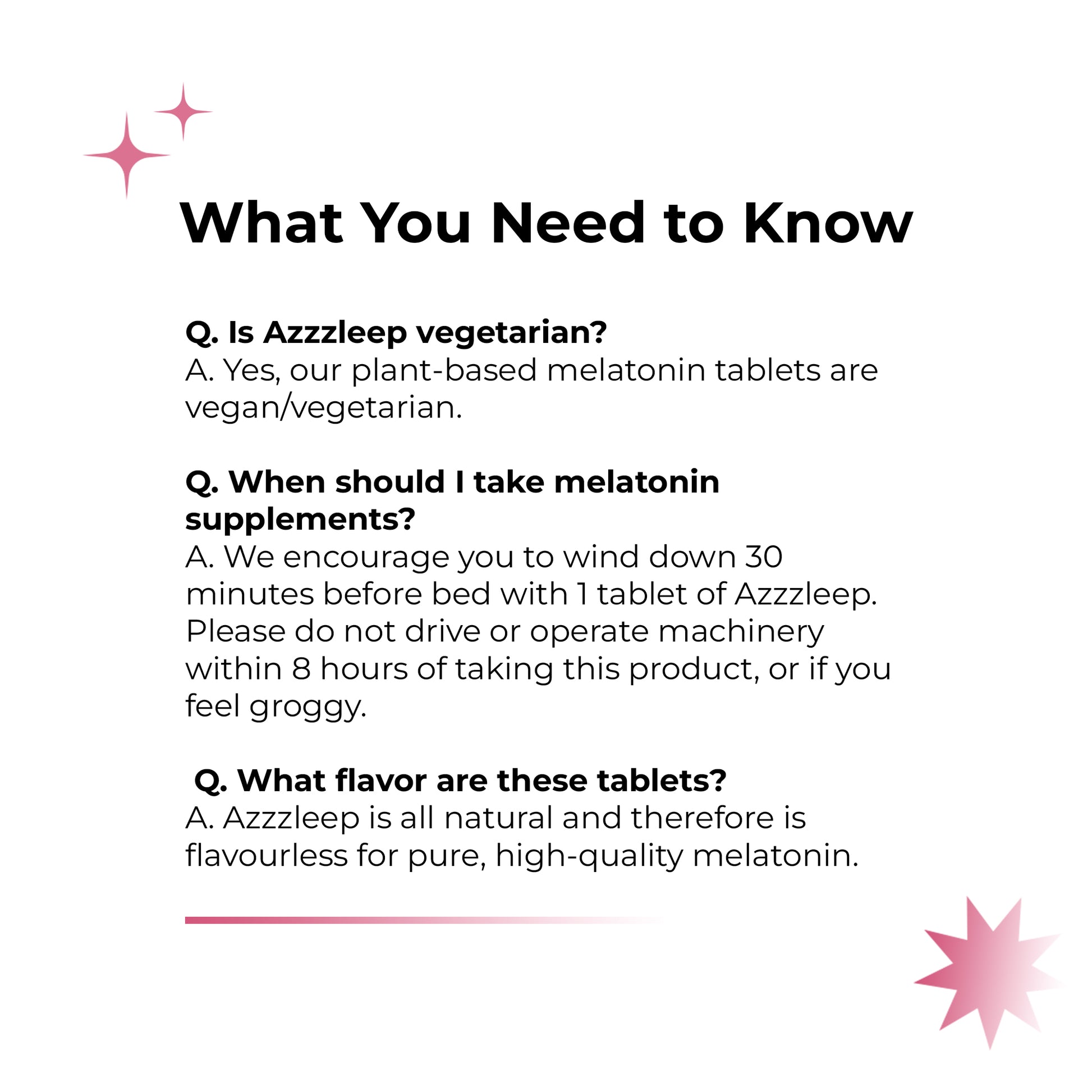 What You Need to Know

Q. Is Azzzleep vegetarian?
A. Yes, our plant-based melatonin tablets are vegan/vegetarian.

Q. When should I take melatonin supplements?
A. We encourage you to wind down 30 minutes before bed with 1 tablet of Azzzleep. Please do not drive or operate machinery within 8 hours of taking this product, or if you feel groggy.

Q. What flavor are these tablets?
A. Azzzleep is all natural and therefore is flavourless for pure, high-quality melatonin.